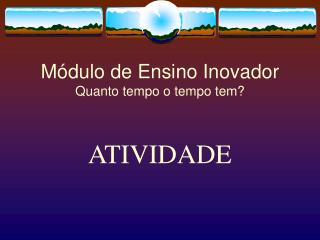 Módulo de Ensino Inovador
Quanto tempo o tempo tem?

ATIVIDADE